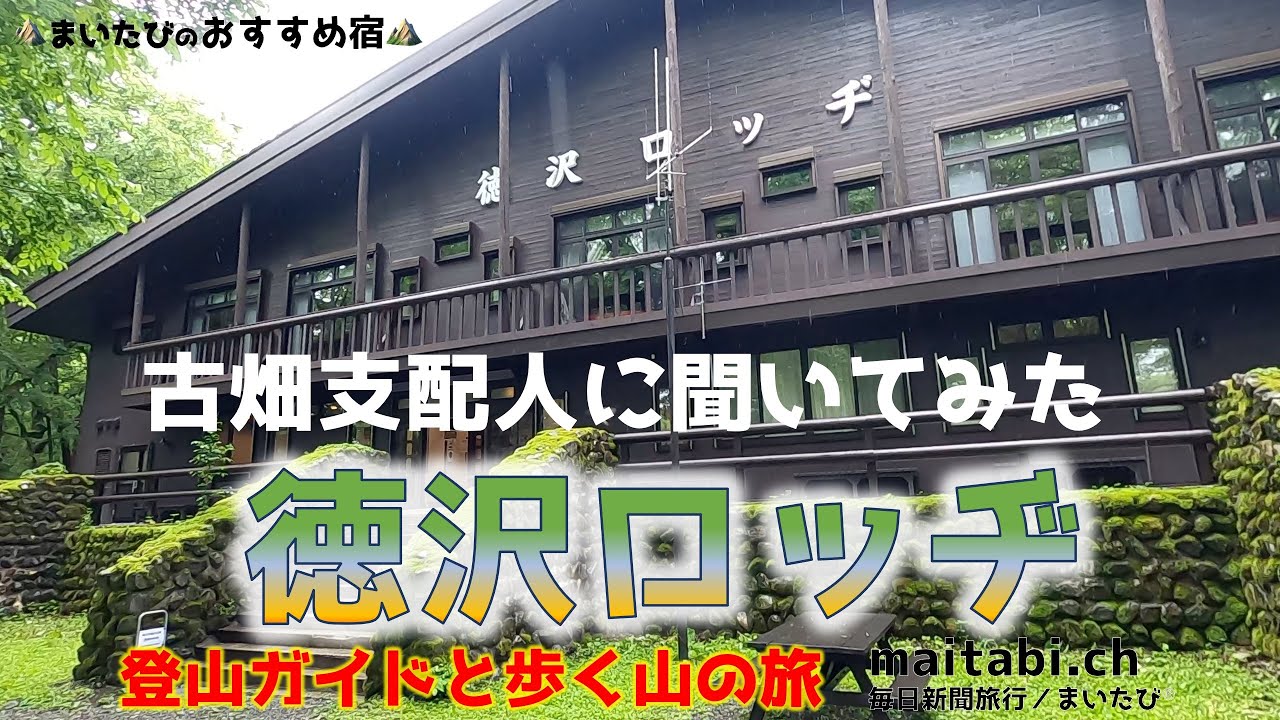 まいたびのおすすめ宿

徳沢ロッヂ

古畑支配人に聞いてみた

徳沢ロッヂ

登山ガイドと歩く山の旅

maitabi.ch
毎日新聞旅行／まいたび